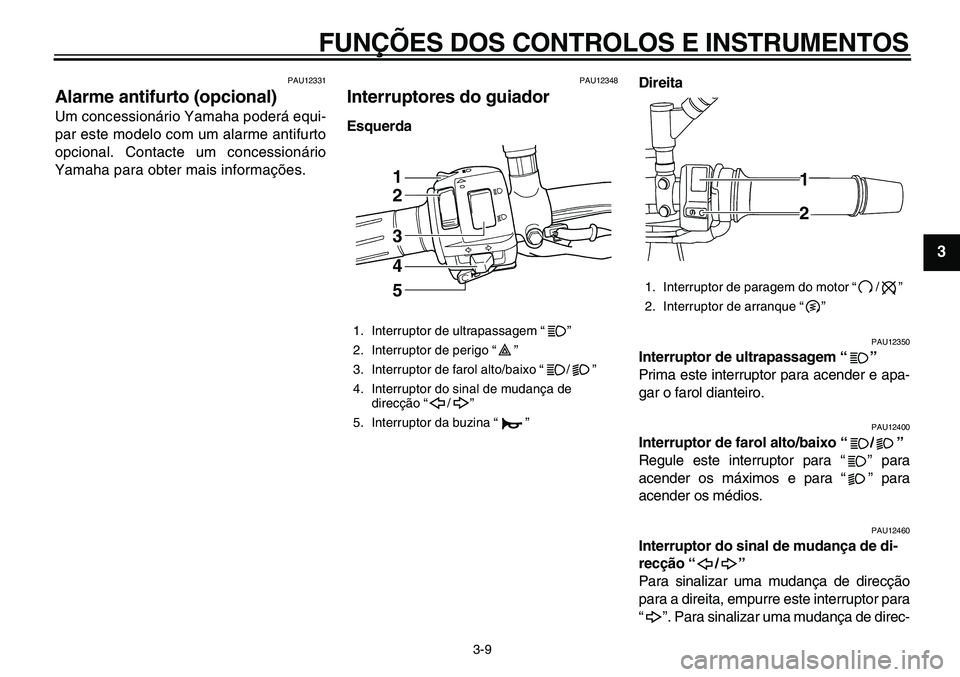 FUNÇÕES DOS CONTROLOS E INSTRUMENTOS

PAU12331

Alarme antifurto (opcional)

Um concessionário Yamaha poderá equipar este modelo com um alarme antifurto opcional. Contacte um concessionário Yamaha para obter mais informações.

PAU12348

Interruptores do guiador

Esquerda

1
2
3
4
5

1. Interruptor de ultrapassagem “ ”
2. Interruptor de perigo “ ”
3. Interruptor de farol alto/baixo “ / ”
4. Interruptor do sinal de mudança de direcção “ / ”
5. Interruptor da buzina “ ”

Direita

1
2

1. Interruptor de paragem do motor “ / ”
2. Interruptor de arranque “ ”

PAU12350

Interruptor de ultrapassagem “ ”

Prima este interruptor para acender e apagar o farol dianteiro.

PAU12400

Interruptor de farol alto/baixo “ / ”

Regule este interruptor para “ ” para acender os máximos e para “ ” para acender os médios.

PAU12460

Interruptor do sinal de mudança de direcção “ / ”

Para sinalizar uma mudança de direcção para a direita, empurre este interruptor para “ ”. Para sinalizar uma mudança de direc-

3

3-9

carmanualsonline.info